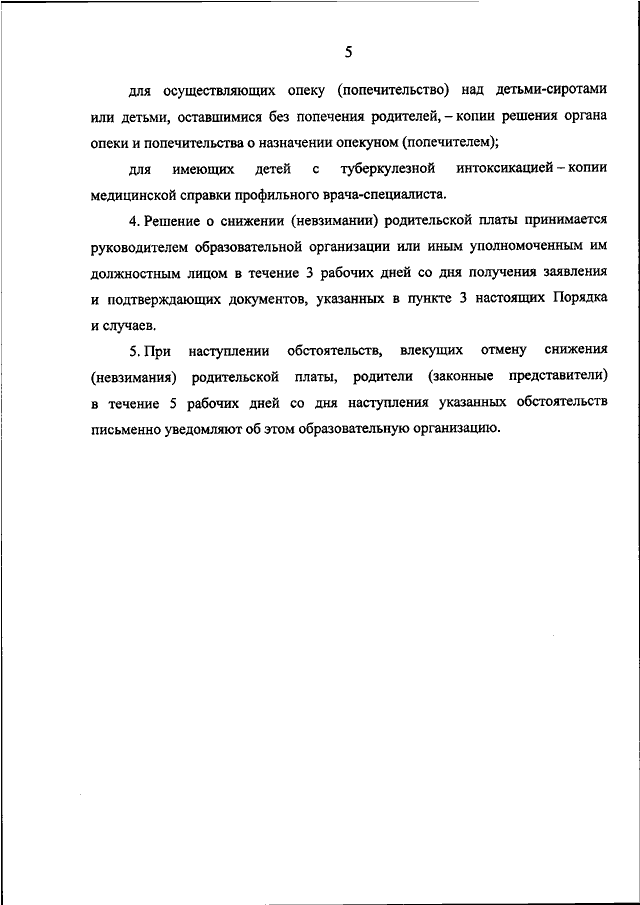 5

для осуществляющих опеку (попечительство) над детьми-сиротами или детьми, оставшимися без попечения родителей, – копии решения органа опеки и попечительства о назначении опекуном (попечителем);

для имеющих детей с туберкулезной интоксикацией – копии медицинской справки профильного врача-специалиста.

4. Решение о снижении (невзимании) родительской платы принимается руководителем образовательной организации или иным уполномоченным им должностным лицом в течение 3 рабочих дней со дня получения заявления и подтверждающих документов, указанных в пункте 3 настоящих Порядка и случаев.

5. При наступлении обстоятельств, влекущих отмену снижения (невзимания) родительской платы, родители (законные представители) в течение 5 рабочих дней со дня наступления указанных обстоятельств письменно уведомляют об этом образовательную организацию.